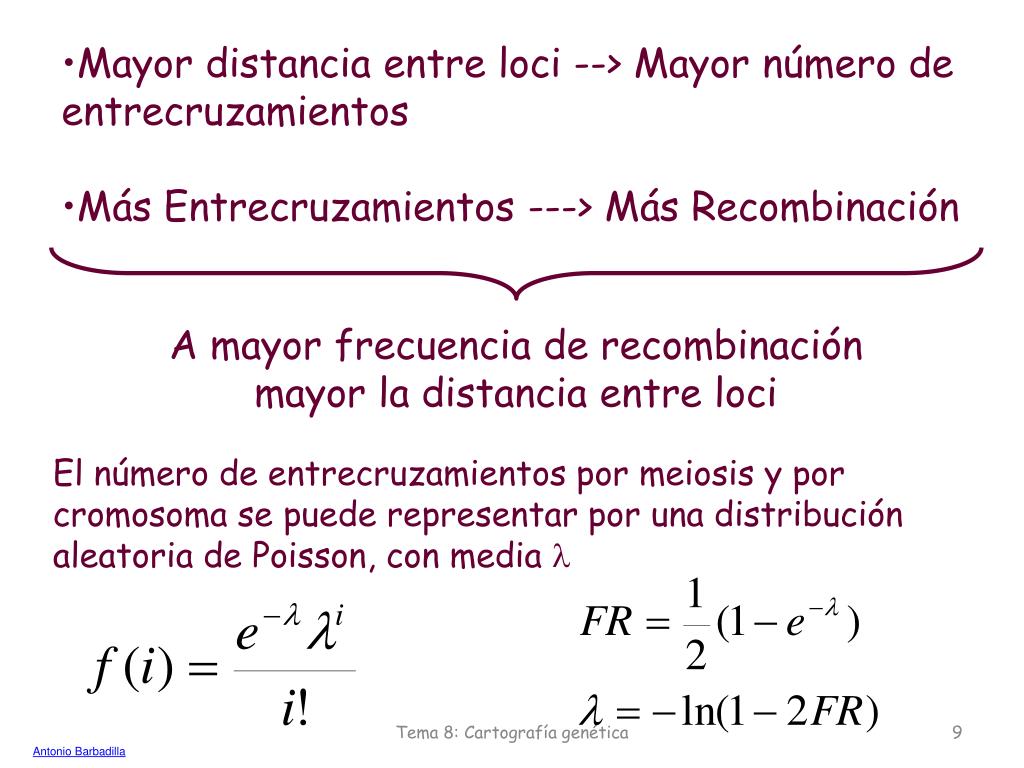 •Mayor distancia entre loci --> Mayor número de entrecruzamientos

•Más Entrecruzamientos ---> Más Recombinación

A mayor frecuencia de recombinación mayor la distancia entre loci

El número de entrecruzamientos por meiosis y por cromosoma se puede representar por una distribución aleatoria de Poisson, con media $\lambda$

$f(i) = \frac{e^{-\lambda}\lambda^{i}}{i!}$

$FR = \frac{1}{2}(1 - e^{-\lambda})$

$\lambda = -\ln(1 - 2FR)$

Tema 8: Cartografía genética

9

Antonio Barbadilla